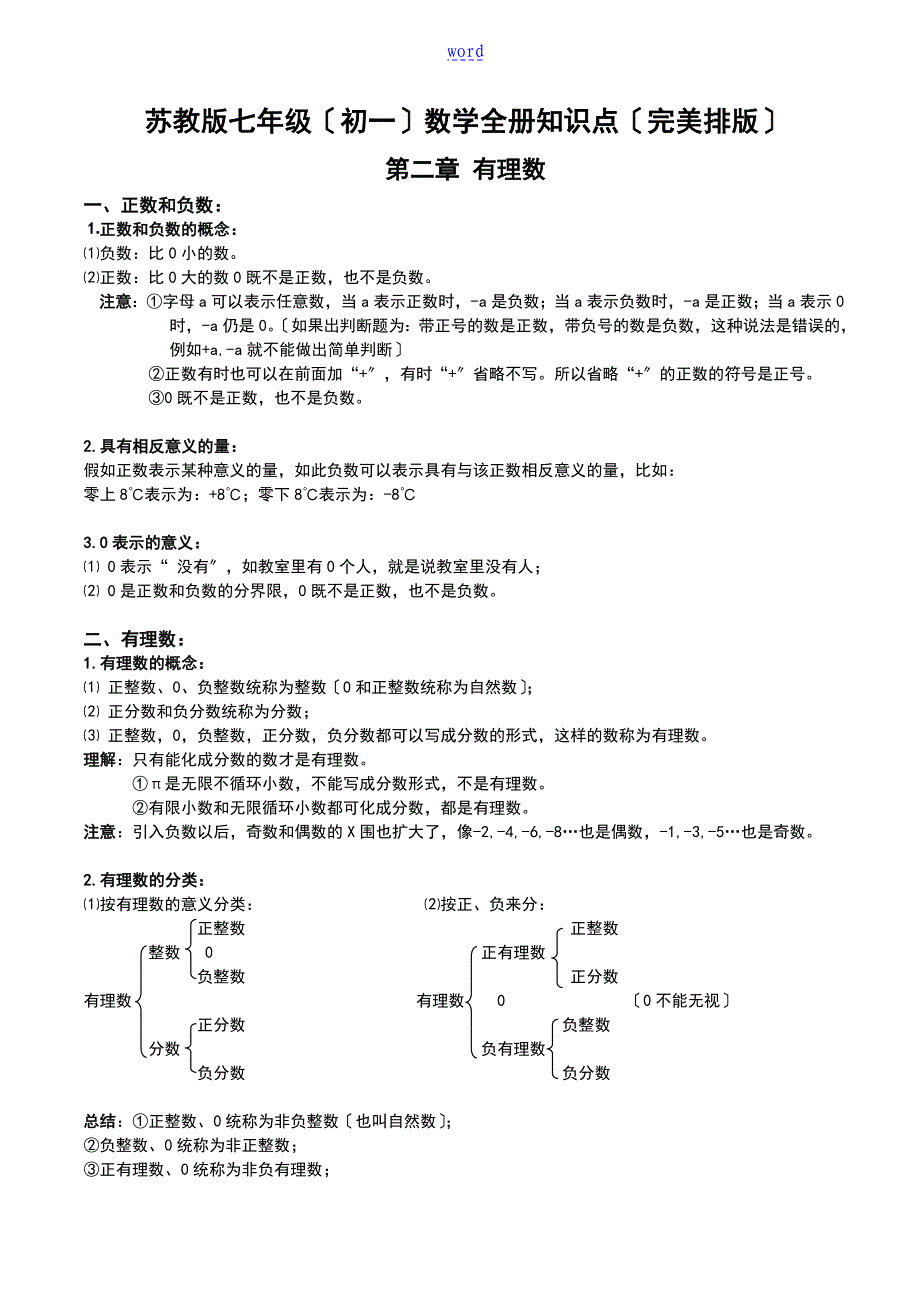 word

苏教版七年级〔初一〕数学全册知识点〔完美排版〕

第二章 有理数

一、正数和负数：

1.正数和负数的概念：

⑴负数：比 0 小的数。

⑵正数：比 0 大的数 0 既不是正数，也不是负数。

注意：①字母 a 可以表示任意数，当 a 表示正数时，-a 是负数；当 a 表示负数时，-a 是正数；当 a 表示 0 时，-a 仍是 0。〔如果出判断题为：带正号的数是正数，带负号的数是负数，这种说法是错误的，例如+a,-a 就不能做出简单判断〕

②正数有时也可以在前面加“+”，有时“+”省略不写。所以省略“+”的正数的符号是正号。

③0 既不是正数，也不是负数。

2.具有相反意义的量：

假如正数表示某种意义的量，如此负数可以表示具有与该正数相反意义的量，比如：

零上 8℃表示为：+8℃；零下 8℃表示为：-8℃

3.0 表示的意义：

⑴ 0 表示“ 没有”，如教室里有 0 个人，就是说教室里没有人；

⑵ 0 是正数和负数的分界限，0 既不是正数，也不是负数。

二、有理数：

1.有理数的概念：

⑴ 正整数、0、负整数统称为整数〔0 和正整数统称为自然数〕；

⑵ 正分数和负分数统称为分数；

⑶ 正整数，0，负整数，正分数，负分数都可以写成分数的形式，这样的数称为有理数。

理解：只有能化成分数的数才是有理数。

①π是无限不循环小数，不能写成分数形式，不是有理数。

②有限小数和无限循环小数都可化成分数，都是有理数。

注意：引入负数以后，奇数和偶数的 X 围也扩大了，像-2,-4,-6,-8…也是偶数，-1,-3,-5…也是奇数。

2.有理数的分类：

⑴按有理数的意义分类：

有理数
整数
正整数
0
负整数
分数
正分数
负分数

⑵按正、负来分：

有理数
正有理数
正整数
正分数
0
〔0 不能无视〕
负有理数
负整数
负分数

总结：①正整数、0 统称为非负整数〔也叫自然数〕；

②负整数、0 统称为非正整数；

③正有理数、0 统称为非负有理数；